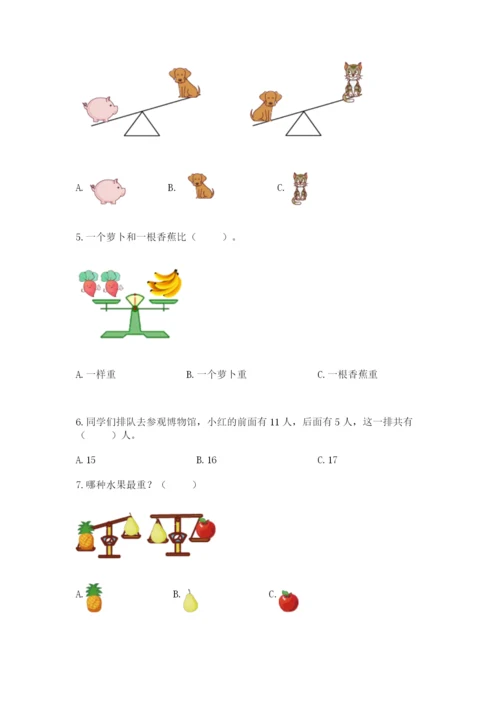 A. B. C.

5.一个萝卜和一根香蕉比（ ）。

A.一样重 B.一个萝卜重 C.一根香蕉重

6.同学们排队去参观博物馆，小红的前面有11人，后面有5人，这一排共有（ ）人。

A.15 B.16 C.17

7.哪种水果最重？（ ）

A. B. C.